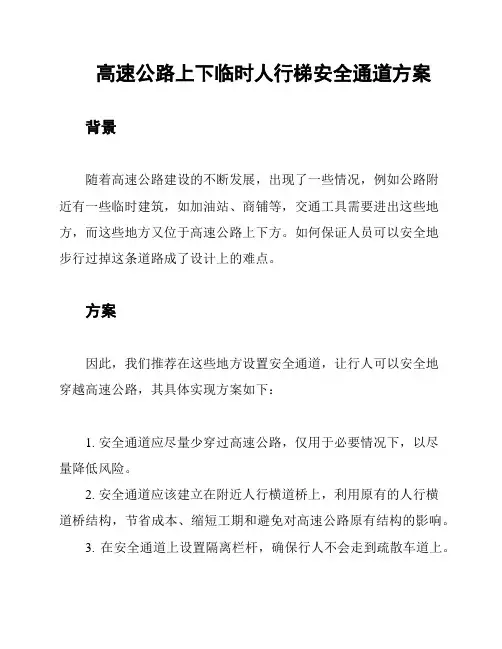 高速公路上下临时人行梯安全通道方案

背景

随着高速公路建设的不断发展，出现了一些情况，例如公路附近有一些临时建筑，如加油站、商铺等，交通工具需要进出这些地方，而这些地方又位于高速公路上下方。如何保证人员可以安全地步行过掉这条道路成了设计上的难点。

方案

因此，我们推荐在这些地方设置安全通道，让行人可以安全地穿越高速公路，其具体实现方案如下：

1. 安全通道应尽量少穿过高速公路，仅用于必要情况下，以尽量降低风险。

2. 安全通道应该建立在附近人行横道桥上，利用原有的人行横道桥结构，节省成本、缩短工期和避免对高速公路原有结构的影响。

3. 在安全通道上设置隔离栏杆，确保行人不会走到疏散车道上。